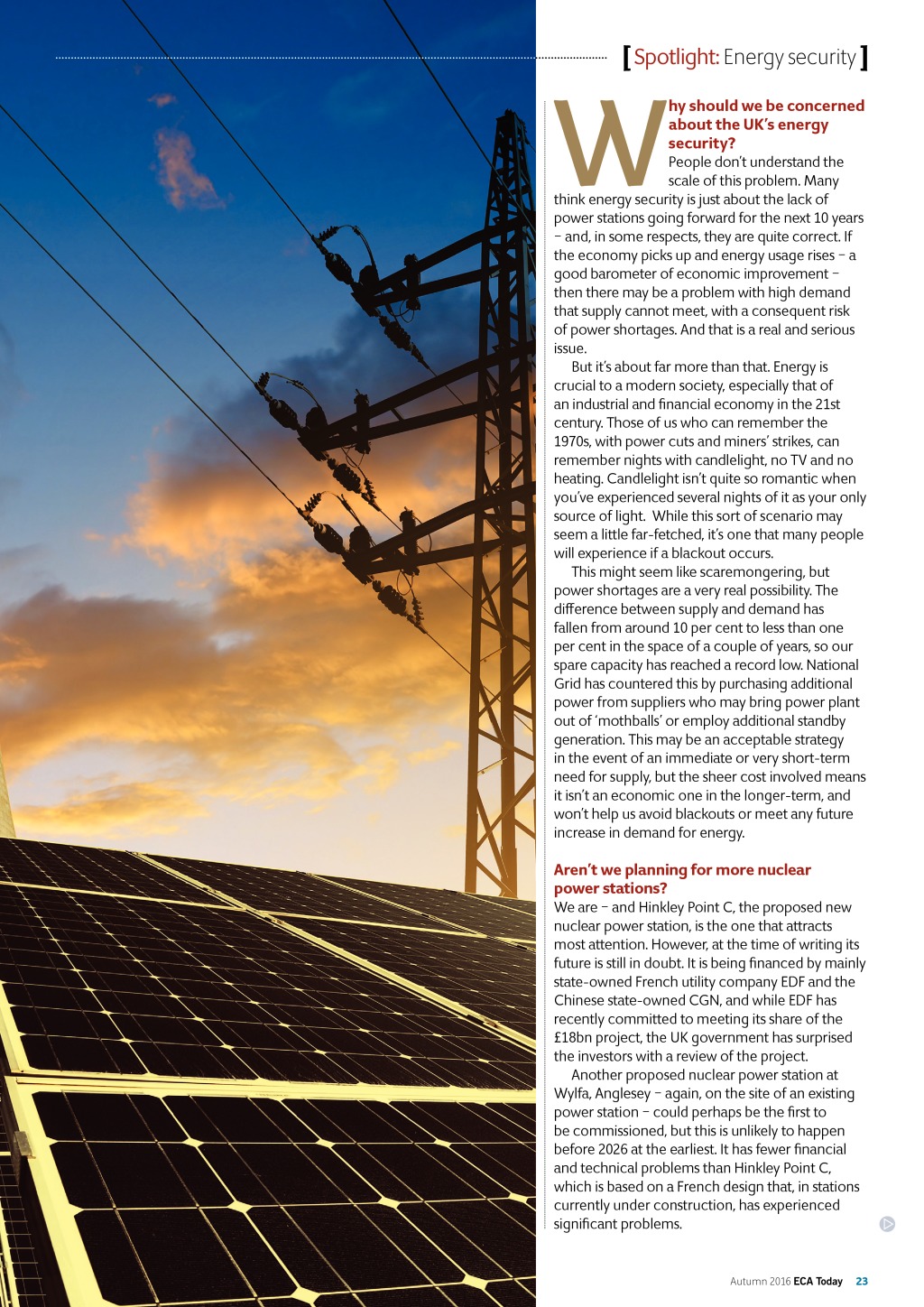 [Spotlight: Energy security]

Why should we be concerned about the UK's energy security?

People don't understand the scale of this problem. Many think energy security is just about the lack of power stations going forward for the next 10 years – and, in some respects, they are quite correct. If the economy picks up and energy usage rises – a good barometer of economic improvement – then there may be a problem with high demand that supply cannot meet, with a consequent risk of power shortages. And that is a real and serious issue.

But it's about far more than that. Energy is crucial to a modern society, especially that of an industrial and financial economy in the 21st century. Those of us who can remember the 1970s, with power cuts and miners' strikes, can remember nights with candlelight, no TV and no heating. Candlelight isn't quite so romantic when you've experienced several nights of it as your only source of light. While this sort of scenario may seem a little far-fetched, it's one that many people will experience if a blackout occurs.

This might seem like scaremongering, but power shortages are a very real possibility. The difference between supply and demand has fallen from around 10 per cent to less than one per cent in the space of a couple of years, so our spare capacity has reached a record low. National Grid has countered this by purchasing additional power from suppliers who may bring power plant out of 'mothballs' or employ additional standby generation. This may be an acceptable strategy in the event of an immediate or very short-term need for supply, but the sheer cost involved means it isn't an economic one in the longer-term, and won't help us avoid blackouts or meet any future increase in demand for energy.

Aren't we planning for more nuclear power stations?

We are – and Hinkley Point C, the proposed new nuclear power station, is the one that attracts most attention. However, at the time of writing its future is still in doubt. It is being financed by mainly state-owned French utility company EDF and the Chinese state-owned CGN, and while EDF has recently committed to meeting its share of the £18bn project, the UK government has surprised the investors with a review of the project.

Another proposed nuclear power station at Wylfa, Anglesey – again, on the site of an existing power station – could perhaps be the first to be commissioned, but this is unlikely to happen before 2026 at the earliest. It has fewer financial and technical problems than Hinkley Point C, which is based on a French design that, in stations currently under construction, has experienced significant problems.

Autumn 2016 ECA Today 23